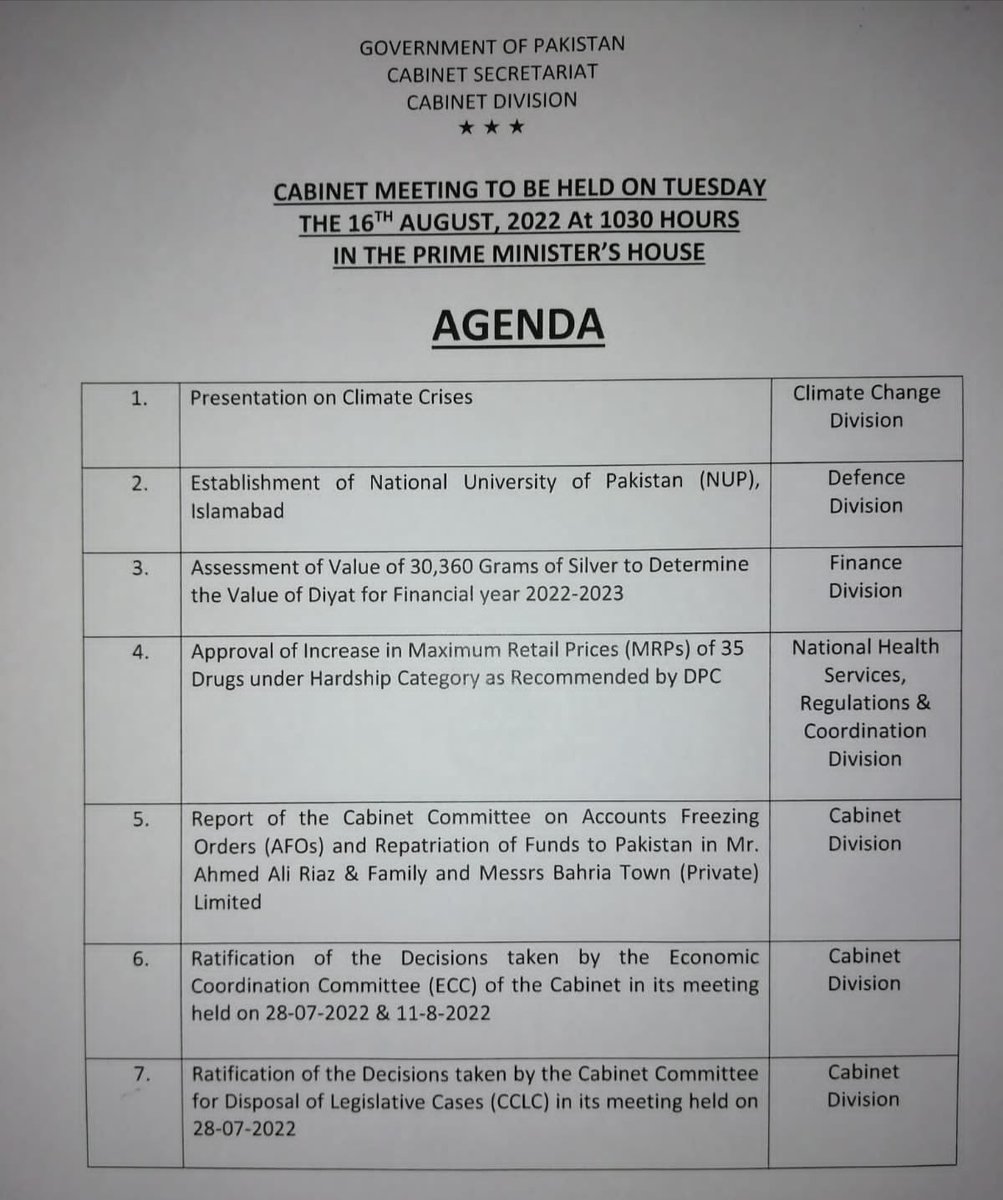 GOVERNMENT OF PAKISTAN
CABINET SECRETARIAT
CABINET DIVISION
★ ★ ★

CABINET MEETING TO BE HELD ON TUESDAY THE 16$^{TH}$ AUGUST, 2022 At 1030 HOURS IN THE PRIME MINISTER'S HOUSE

AGENDA

| | | |
|---|---|---|
| 1. | Presentation on Climate Crises | Climate Change Division |
| 2. | Establishment of National University of Pakistan (NUP), Islamabad | Defence Division |
| 3. | Assessment of Value of 30,360 Grams of Silver to Determine the Value of Diyat for Financial year 2022-2023 | Finance Division |
| 4. | Approval of Increase in Maximum Retail Prices (MRPs) of 35 Drugs under Hardship Category as Recommended by DPC | National Health Services, Regulations & Coordination Division |
| 5. | Report of the Cabinet Committee on Accounts Freezing Orders (AFOs) and Repatriation of Funds to Pakistan in Mr. Ahmed Ali Riaz & Family and Messrs Bahria Town (Private) Limited | Cabinet Division |
| 6. | Ratification of the Decisions taken by the Economic Coordination Committee (ECC) of the Cabinet in its meeting held on 28-07-2022 & 11-8-2022 | Cabinet Division |
| 7. | Ratification of the Decisions taken by the Cabinet Committee for Disposal of Legislative Cases (CCLC) in its meeting held on 28-07-2022 | Cabinet Division |